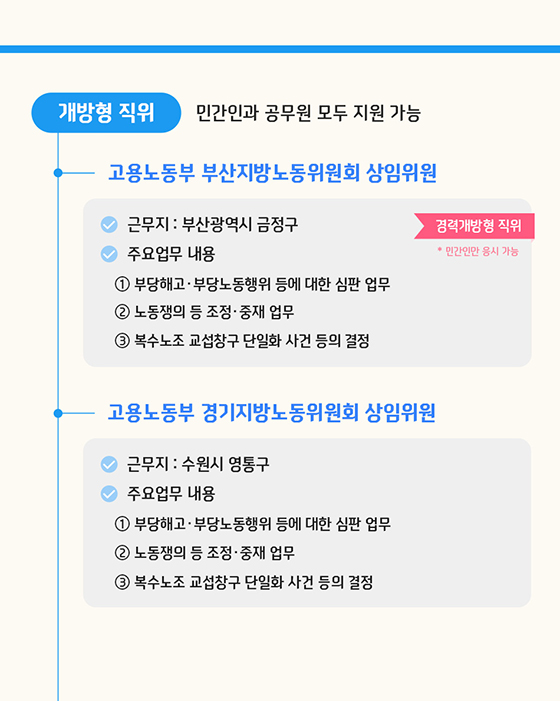 개방형 직위 민간인과 공무원 모두 지원 가능

고용노동부 부산지방노동위원회 상임위원

근무지 : 부산광역시 금정구

경력개방형 직위

* 민간인만 응시 가능

주요업무 내용

① 부당해고·부당노동행위 등에 대한 심판 업무

② 노동쟁의 등 조정·중재 업무

③ 복수노조 교섭창구 단일화 사건 등의 결정

고용노동부 경기지방노동위원회 상임위원

근무지 : 수원시 영통구

주요업무 내용

① 부당해고·부당노동행위 등에 대한 심판 업무

② 노동쟁의 등 조정·중재 업무

③ 복수노조 교섭창구 단일화 사건 등의 결정